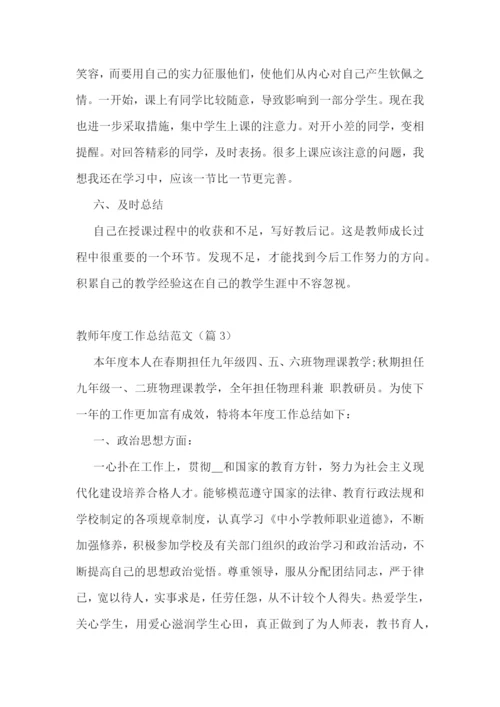 笑容，而要用自己的实力征服他们，使他们从内心对自己产生钦佩之情。一开始，课上有同学比较随意，导致影响到一部分学生。现在我也进一步采取措施，集中学生上课的注意力。对开小差的同学，变相提醒。对回答精彩的同学，及时表扬。很多上课应该注意的问题，我想我还在学习中，应该一节比一节更完善。

六、及时总结

自己在授课过程中的收获和不足，写好教后记。这是教师成长过程中很重要的一个环节。发现不足，才能找到今后工作努力的方向。积累自己的教学经验这在自己的教学生涯中不容忽视。

教师年度工作总结范文（篇 3）

本年度本人在春期担任九年级四、五、六班物理课教学;秋期担任九年级一、二班物理课教学，全年担任物理科兼 职教研员。为使下一年的工作更加富有成效，特将本年度工作总结如下：

一、政治思想方面：

一心扑在工作上，贯彻__和国家的教育方针，努力为社会主义现代化建设培养合格人才。能够模范遵守国家的法律、教育行政法规和学校制定的各项规章制度，认真学习《中小学教师职业道德》，不断加强修养，积极参加学校及有关部门组织的政治学习和政治活动，不断提高自己的思想政治觉悟。尊重领导，服从分配团结同志，严于律己，宽以待人，实事求是，任劳任怨，从不计较个人得失。热爱学生，关心学生，用爱心滋润学生心田，真正做到了为人师表，教书育人，